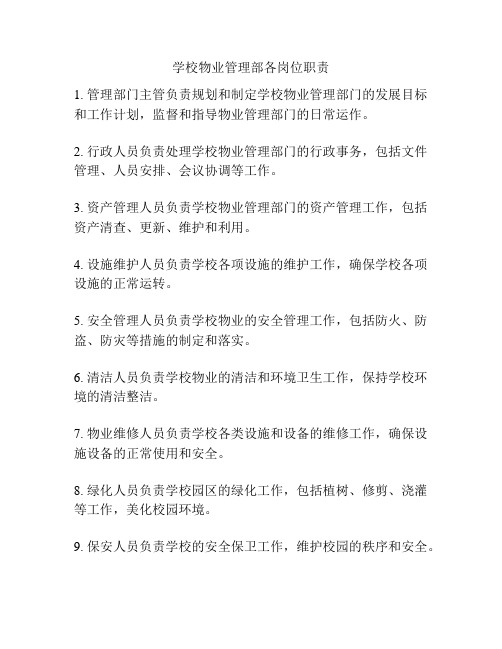 学校物业管理部各岗位职责

1. 管理部门主管负责规划和制定学校物业管理部门的发展目标和工作计划，监督和指导物业管理部门的日常运作。

2. 行政人员负责处理学校物业管理部门的行政事务，包括文件管理、人员安排、会议协调等工作。

3. 资产管理人员负责学校物业管理部门的资产管理工作，包括资产清查、更新、维护和利用。

4. 设施维护人员负责学校各项设施的维护工作，确保学校各项设施的正常运转。

5. 安全管理人员负责学校物业的安全管理工作，包括防火、防盗、防灾等措施的制定和落实。

6. 清洁人员负责学校物业的清洁和环境卫生工作，保持学校环境的清洁整洁。

7. 物业维修人员负责学校各类设施和设备的维修工作，确保设施设备的正常使用和安全。

8. 绿化人员负责学校园区的绿化工作，包括植树、修剪、浇灌等工作，美化校园环境。

9. 保安人员负责学校的安全保卫工作，维护校园的秩序和安全。